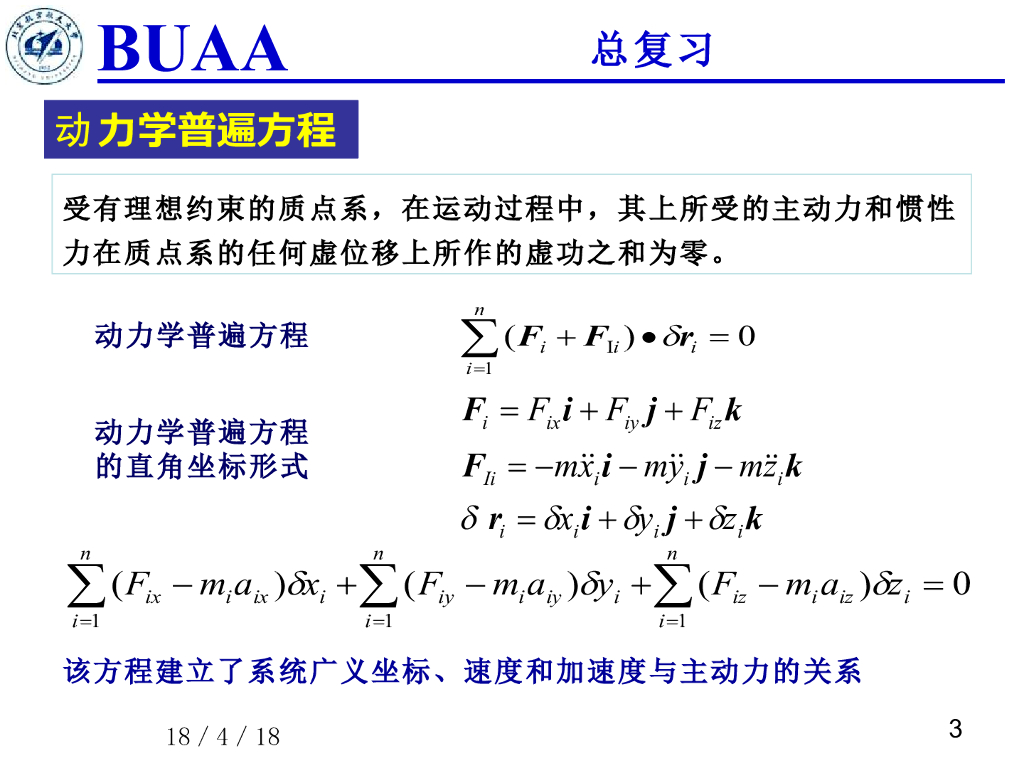 BUAA

总复习

动力学普遍方程

受有理想约束的质点系，在运动过程中，其上所受的主动力和惯性力在质点系的任何虚位移上所作的虚功之和为零。

动力学普遍方程 $\sum_{i=1}^{n}(\boldsymbol{F}_i+\boldsymbol{F}_{\mathrm{I}i})\bullet\delta\boldsymbol{r}_i=0$

动力学普遍方程的直角坐标形式

$\boldsymbol{F}_i=F_{ix}\boldsymbol{i}+F_{iy}\boldsymbol{j}+F_{iz}\boldsymbol{k}$

$\boldsymbol{F}_{Ii}=-m\ddot{x}_i\boldsymbol{i}-m\ddot{y}_i\boldsymbol{j}-m\ddot{z}_i\boldsymbol{k}$

$\delta\ \boldsymbol{r}_i=\delta x_i\boldsymbol{i}+\delta y_i\boldsymbol{j}+\delta z_i\boldsymbol{k}$

$\sum_{i=1}^{n}(F_{ix}-m_ia_{ix})\delta x_i+\sum_{i=1}^{n}(F_{iy}-m_ia_{iy})\delta y_i+\sum_{i=1}^{n}(F_{iz}-m_ia_{iz})\delta z_i=0$

该方程建立了系统广义坐标、速度和加速度与主动力的关系

18 / 4 / 18

3